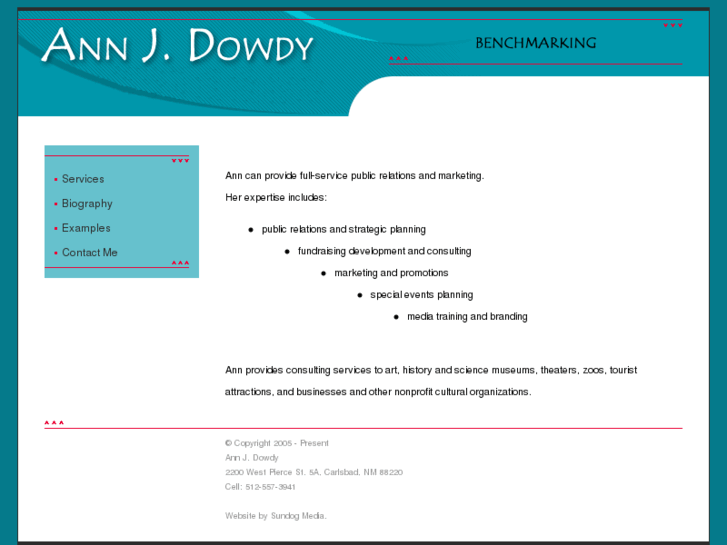 ANN J. DOWDY

BENCHMARKING

- Services
- Biography
- Examples
- Contact Me

Ann can provide full-service public relations and marketing.

Her expertise includes:

- public relations and strategic planning
- fundraising development and consulting
- marketing and promotions
- special events planning
- media training and branding

Ann provides consulting services to art, history and science museums, theaters, zoos, tourist attractions, and businesses and other nonprofit cultural organizations.

© Copyright 2005 - Present
Ann J. Dowdy
2200 West Pierce St. 5A, Carlsbad, NM 88220
Cell: 512-557-3941

Website by Sundog Media.